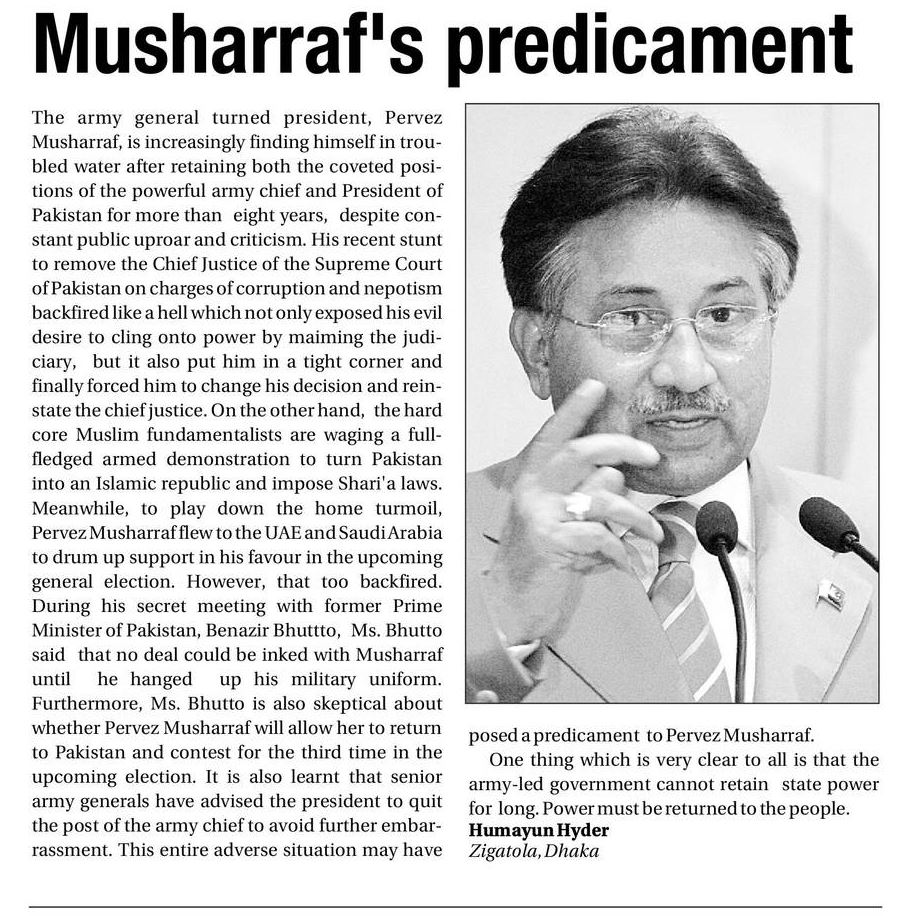 Musharraf's predicament

The army general turned president, Pervez Musharraf, is increasingly finding himself in troubled water after retaining both the coveted positions of the powerful army chief and President of Pakistan for more than eight years, despite constant public uproar and criticism. His recent stunt to remove the Chief Justice of the Supreme Court of Pakistan on charges of corruption and nepotism backfired like a hell which not only exposed his evil desire to cling onto power by maiming the judiciary, but it also put him in a tight corner and finally forced him to change his decision and reinstate the chief justice. On the other hand, the hard core Muslim fundamentalists are waging a full-fledged armed demonstration to turn Pakistan into an Islamic republic and impose Shari'a laws. Meanwhile, to play down the home turmoil, Pervez Musharraf flew to the UAE and Saudi Arabia to drum up support in his favour in the upcoming general election. However, that too backfired. During his secret meeting with former Prime Minister of Pakistan, Benazir Bhuttto, Ms. Bhutto said that no deal could be inked with Musharraf until he hanged up his military uniform. Furthermore, Ms. Bhutto is also skeptical about whether Pervez Musharraf will allow her to return to Pakistan and contest for the third time in the upcoming election. It is also learnt that senior army generals have advised the president to quit the post of the army chief to avoid further embarrassment. This entire adverse situation may have posed a predicament to Pervez Musharraf.

One thing which is very clear to all is that the army-led government cannot retain state power for long. Power must be returned to the people.

Humayun Hyder
Zigatola, Dhaka